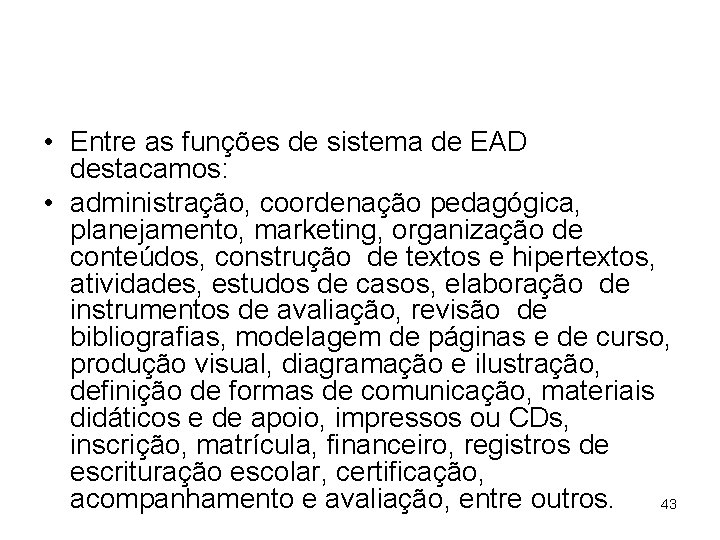 • Entre as funções de sistema de EAD destacamos:

• administração, coordenação pedagógica, planejamento, marketing, organização de conteúdos, construção de textos e hipertextos, atividades, estudos de casos, elaboração de instrumentos de avaliação, revisão de bibliografias, modelagem de páginas e de curso, produção visual, diagramação e ilustração, definição de formas de comunicação, materiais didáticos e de apoio, impressos ou CDs, inscrição, matrícula, financeiro, registros de escrituração escolar, certificação, acompanhamento e avaliação, entre outros.

43